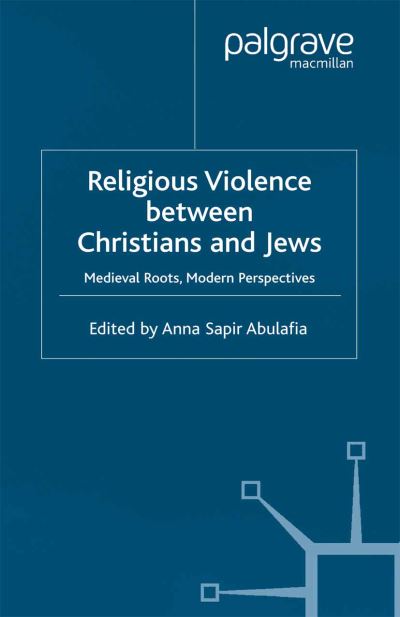 palgrave
macmillan

Religious Violence between Christians and Jews

Medieval Roots, Modern Perspectives

Edited by Anna Sapir Abulafia